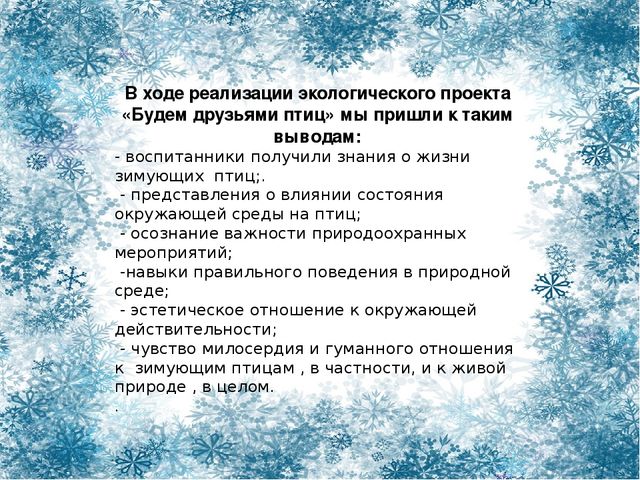 В ходе реализации экологического проекта «Будем друзьями птиц» мы пришли к таким выводам:

- воспитанники получили знания о жизни зимующих птиц;.
- представления о влиянии состояния окружающей среды на птиц;
- осознание важности природоохранных мероприятий;
-навыки правильного поведения в природной среде;
- эстетическое отношение к окружающей действительности;
- чувство милосердия и гуманного отношения к зимующим птицам , в частности, и к живой природе , в целом.
.